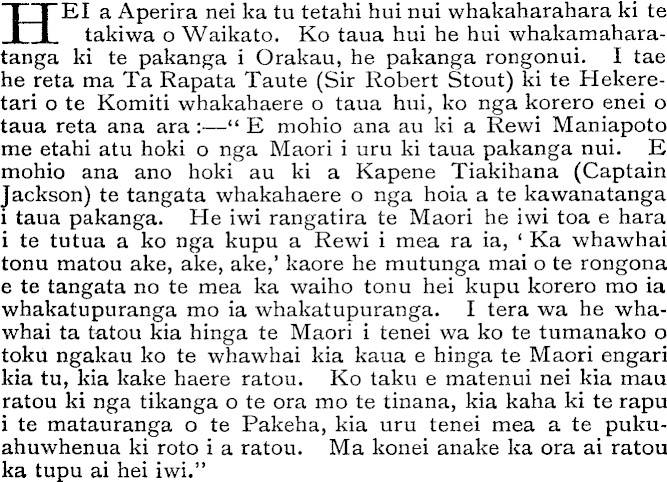 HEI a Aperira nei ka tu tetahi hui nui whakaharahara ki te takiwa o Waikato. Ko taua hui he hui whakamaharatanga ki te pakanga i Orakau, he pakanga rongonui. I tae he reta ma Ta Rapata Taute (Sir Robert Stout) ki te Hekeretari o te Komiti whakahaere o taua hui, ko nga korero enei o taua reta ana ara:—"E mohio ana au ki a Rewi Maniapoto me etahi atu hoki o nga Maori i uru ki taua pakanga nui. E mohio ana ano hoki au ki a Kapene Tiakihana (Captain Jackson) te tangata whakahaere o nga hoia a te kawanatanga i taua pakanga. He iwi rangatira te Maori he iwi toa e hara i te tutua a ko nga kupu a Rewi i mea ra ia, 'Ka whawhai tonu matou ake, ake, ake,' kaore he mutunga mai o te rongona e te tangata no te mea ka waiho tonu hei kupu korero mo ia whakatupuranga mo ia whakatupuranga. I tera wa he whawhai ta tatou kia hinga te Maori i tenei wa ko te tumanako o toku ngakau ko te whawhai kia kaua e hinga te Maori engari kia tu, kia kake haere ratou. Ko taku e matenui nei kia mau ratou ki nga tikanga o te ora mo te tinana, kia kaha ki te rapu i te matauranga o te Pakeha, kia uru tenei mea a te pukuahuwhenua ki roto i a ratou. Ma konei anake ka ora ai ratou ka tupu ai hei iwi."